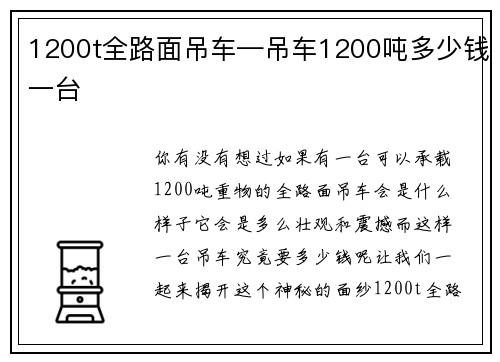 1200t全路面吊车—吊车1200吨多少钱一台

你有没有想过如果有一台可以承载1200吨重物的全路面吊车会是什么样子它会是多么壮观和震撼而这样一台吊车究竟要多少钱呢让我们一起来揭开这个神秘的面纱1200t全路